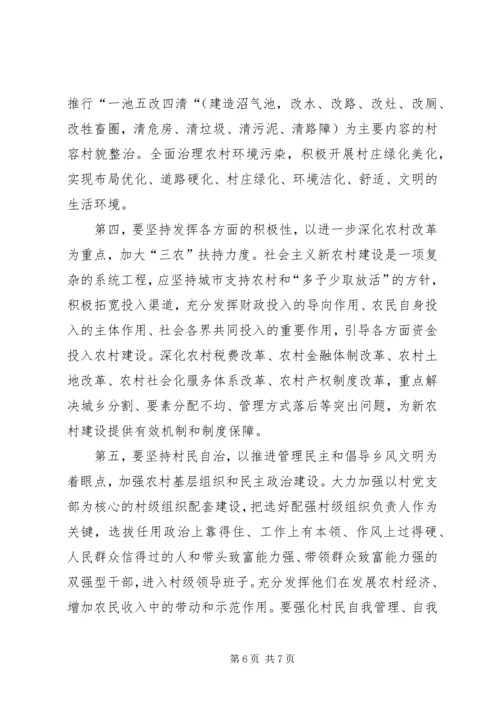 推行“一池五改四清“（建造沼气池，改水、改路、改灶、改厕、改牲畜圈，清危房、清垃圾、清污泥、清路障）为主要内容的村容村貌整治。全面治理农村环境污染，积极开展村庄绿化美化，实现布局优化、道路硬化、村庄绿化、环境洁化、舒适、文明的生活环境。

第四，要坚持发挥各方面的积极性，以进一步深化农村改革为重点，加大“三农”扶持力度。社会主义新农村建设是一项复杂的系统工程，应坚持城市支持农村和“多予少取放活”的方针，积极拓宽投入渠道，充分发挥财政投入的导向作用、农民自身投入的主体作用、社会各界共同投入的重要作用，引导各方面资金投入农村建设。深化农村税费改革、农村金融体制改革、农村土地改革、农村社会化服务体系改革、农村产权制度改革，重点解决城乡分割、要素分配不均、管理方式落后等突出问题，为新农村建设提供有效机制和制度保障。

第五，要坚持村民自治，以推进管理民主和倡导乡风文明为着眼点，加强农村基层组织和民主政治建设。大力加强以村党支部为核心的村级组织配套建设，把选好配强村级组织负责人作为关键，选拔任用政治上靠得住、工作上有本领、作风上过得硬、人民群众信得过的人和带头致富能力强、带领群众致富能力强的双强型干部，进入村级领导班子。充分发挥他们在发展农村经济、增加农民收入中的带动和示范作用。要强化村民自我管理、自我

第 6 页 共 7 页